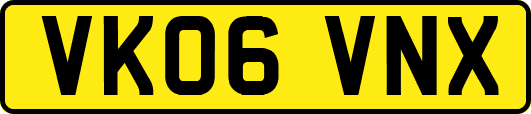 VK06 VNX